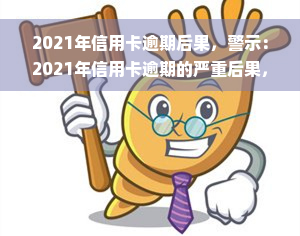 2021年信用卡逾期后果，警示：2021年信用卡逾期的严重后果，